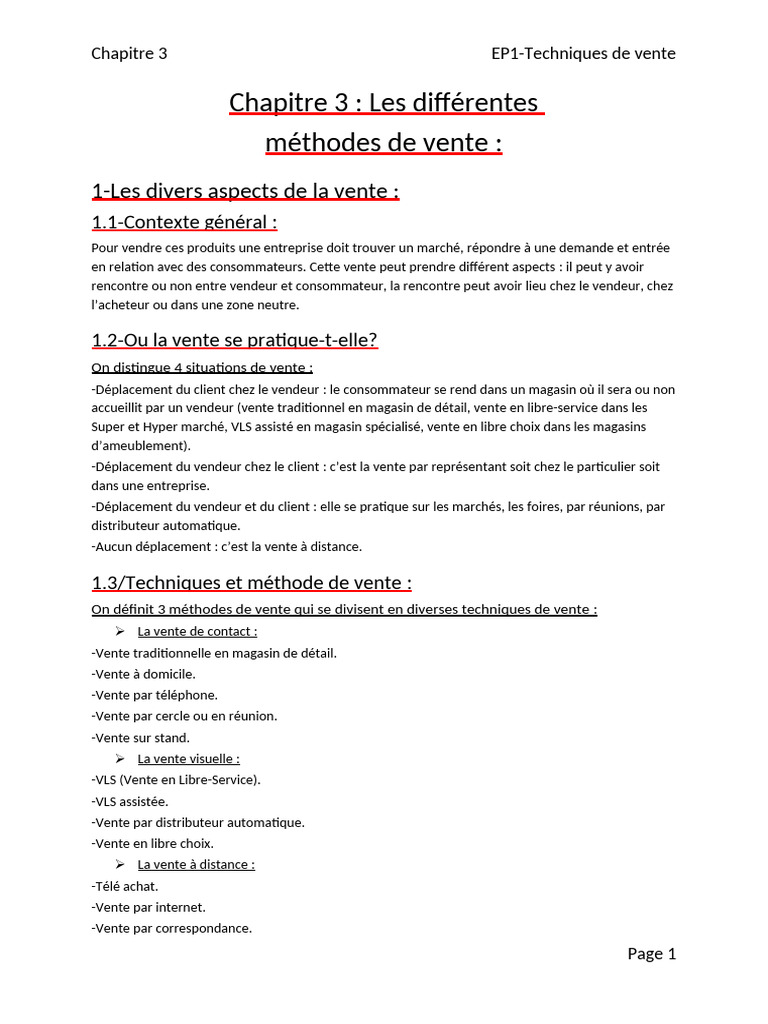 Chapitre 3

EP1-Techniques de vente

Chapitre 3 : Les différentes méthodes de vente :

1-Les divers aspects de la vente :

1.1-Contexte général :

Pour vendre ces produits une entreprise doit trouver un marché, répondre à une demande et entrée en relation avec des consommateurs. Cette vente peut prendre différent aspects : il peut y avoir rencontre ou non entre vendeur et consommateur, la rencontre peut avoir lieu chez le vendeur, chez l'acheteur ou dans une zone neutre.

1.2-Ou la vente se pratique-t-elle?

On distingue 4 situations de vente :

-Déplacement du client chez le vendeur : le consommateur se rend dans un magasin où il sera ou non accueillit par un vendeur (vente traditionnel en magasin de détail, vente en libre-service dans les Super et Hyper marché, VLS assisté en magasin spécialisé, vente en libre choix dans les magasins d'ameublement).

-Déplacement du vendeur chez le client : c'est la vente par représentant soit chez le particulier soit dans une entreprise.

-Déplacement du vendeur et du client : elle se pratique sur les marchés, les foires, par réunions, par distributeur automatique.

-Aucun déplacement : c'est la vente à distance.

1.3/Techniques et méthode de vente :

On définit 3 méthodes de vente qui se divisent en diverses techniques de vente :

➢ La vente de contact :

-Vente traditionnelle en magasin de détail.

-Vente à domicile.

-Vente par téléphone.

-Vente par cercle ou en réunion.

-Vente sur stand.

➢ La vente visuelle :

-VLS (Vente en Libre-Service).

-VLS assistée.

-Vente par distributeur automatique.

-Vente en libre choix.

➢ La vente à distance :

-Télé achat.

-Vente par internet.

-Vente par correspondance.

Page 1